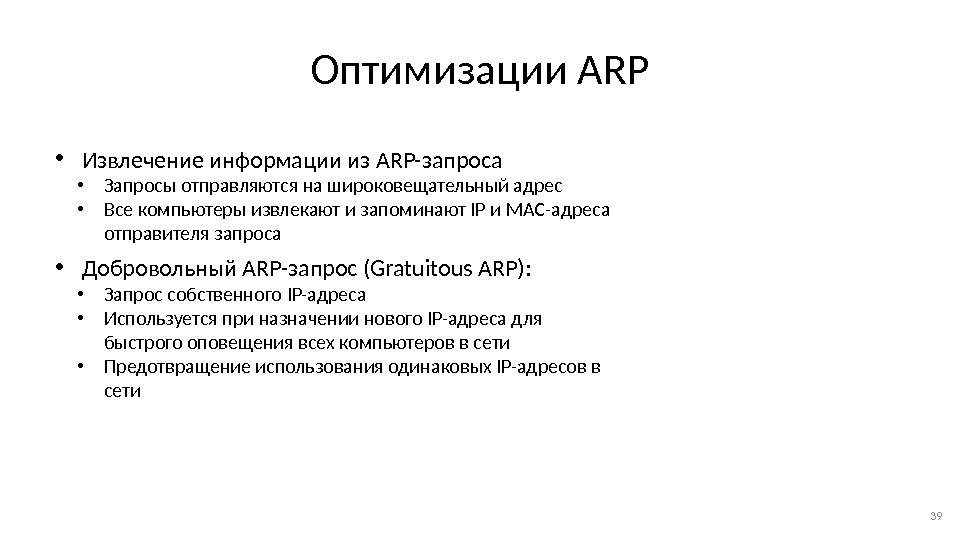 Оптимизации ARP

• Извлечение информации из ARP-запроса
  • Запросы отправляются на широковещательный адрес
  • Все компьютеры извлекают и запоминают IP и MAC-адреса отправителя запроса

• Добровольный ARP-запрос (Gratuitous ARP):
  • Запрос собственного IP-адреса
  • Используется при назначении нового IP-адреса для быстрого оповещения всех компьютеров в сети
  • Предотвращение использования одинаковых IP-адресов в сети

39